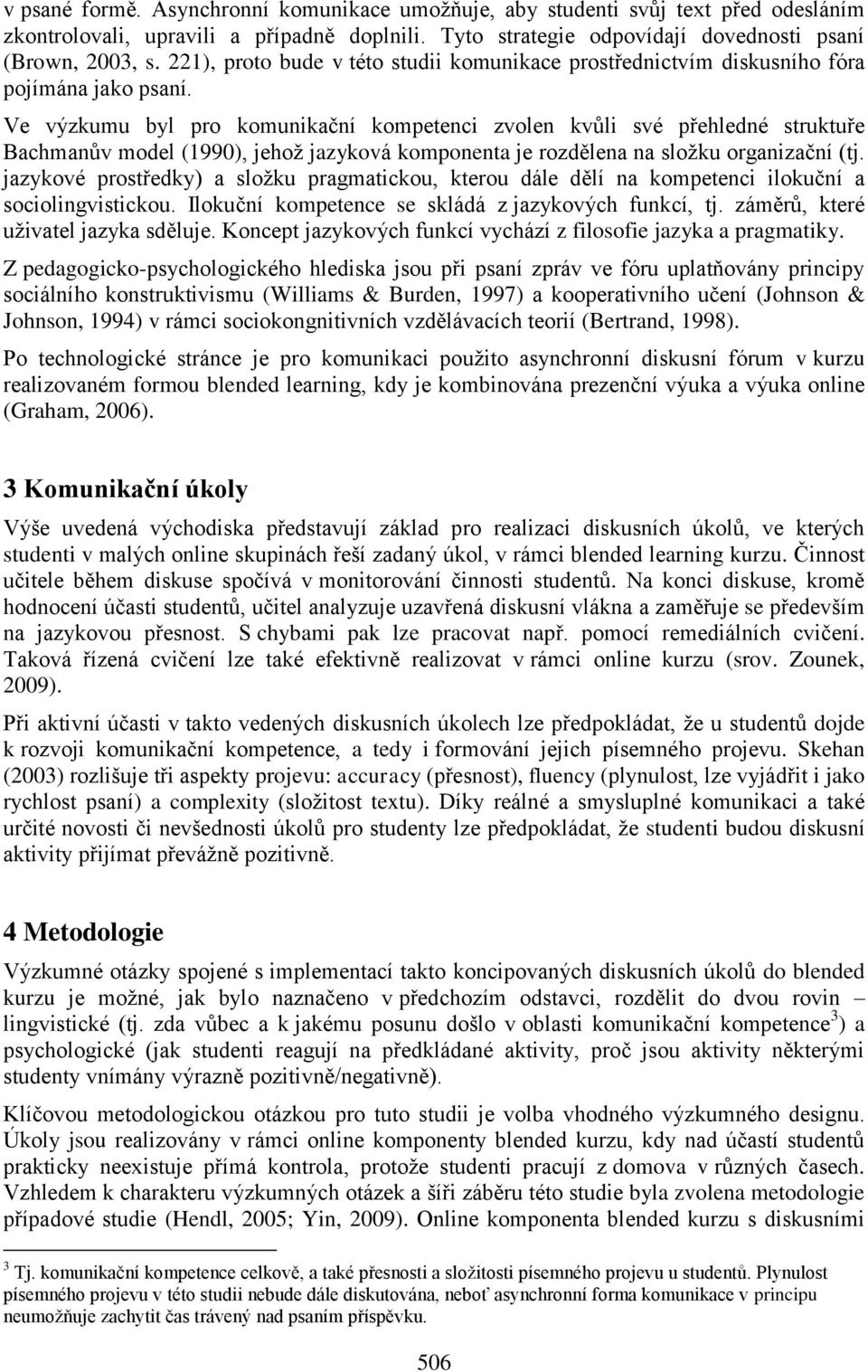 v psané formě. Asynchronní komunikace umožňuje, aby studenti svůj text před odesláním zkontrolovali, upravili a případně doplnili. Tyto strategie odpovídají dovednosti psaní (Brown, 2003, s. 221), proto bude v této studii komunikace prostřednictvím diskusního fóra pojímána jako psaní.

Ve výzkumu byl pro komunikační kompetenci zvolen kvůli své přehledné struktuře Bachmanův model (1990), jehož jazyková komponenta je rozdělena na složku organizační (tj. jazykové prostředky) a složku pragmatickou, kterou dále dělí na kompetenci ilokuční a sociolingvistickou. Ilokuční kompetence se skládá z jazykových funkcí, tj. záměrů, které uživatel jazyka sděluje. Koncept jazykových funkcí vychází z filosofie jazyka a pragmatiky.

Z pedagogicko-psychologického hlediska jsou při psaní zpráv ve fóru uplatňovány principy sociálního konstruktivismu (Williams & Burden, 1997) a kooperativního učení (Johnson & Johnson, 1994) v rámci sociokongnitivních vzdělávacích teorií (Bertrand, 1998).

Po technologické stránce je pro komunikaci použito asynchronní diskusní fórum v kurzu realizovaném formou blended learning, kdy je kombinována prezenční výuka a výuka online (Graham, 2006).

3 Komunikační úkoly

Výše uvedená východiska představují základ pro realizaci diskusních úkolů, ve kterých studenti v malých online skupinách řeší zadaný úkol, v rámci blended learning kurzu. Činnost učitele během diskuse spočívá v monitorování činnosti studentů. Na konci diskuse, kromě hodnocení účasti studentů, učitel analyzuje uzavřená diskusní vlákna a zaměřuje se především na jazykovou přesnost. S chybami pak lze pracovat např. pomocí remediálních cvičení. Taková řízená cvičení lze také efektivně realizovat v rámci online kurzu (srov. Zounek, 2009).

Při aktivní účasti v takto vedených diskusních úkolech lze předpokládat, že u studentů dojde k rozvoji komunikační kompetence, a tedy i formování jejich písemného projevu. Skehan (2003) rozlišuje tři aspekty projevu: accuracy (přesnost), fluency (plynulost, lze vyjádřit i jako rychlost psaní) a complexity (složitost textu). Díky reálné a smysluplné komunikaci a také určité novosti či nevšednosti úkolů pro studenty lze předpokládat, že studenti budou diskusní aktivity přijímat převážně pozitivně.

4 Metodologie

Výzkumné otázky spojené s implementací takto koncipovaných diskusních úkolů do blended kurzu je možné, jak bylo naznačeno v předchozím odstavci, rozdělit do dvou rovin – lingvistické (tj. zda vůbec a k jakému posunu došlo v oblasti komunikační kompetence$^3$) a psychologické (jak studenti reagují na předkládané aktivity, proč jsou aktivity některými studenty vnímány výrazně pozitivně/negativně).

Klíčovou metodologickou otázkou pro tuto studii je volba vhodného výzkumného designu. Úkoly jsou realizovány v rámci online komponenty blended kurzu, kdy nad účastí studentů prakticky neexistuje přímá kontrola, protože studenti pracují z domova v různých časech. Vzhledem k charakteru výzkumných otázek a šíři záběru této studie byla zvolena metodologie případové studie (Hendl, 2005; Yin, 2009). Online komponenta blended kurzu s diskusními

$^3$ Tj. komunikační kompetence celkově, a také přesnosti a složitosti písemného projevu u studentů. Plynulost písemného projevu v této studii nebude dále diskutována, neboť asynchronní forma komunikace v principu neumožňuje zachytit čas trávený nad psaním příspěvku.

506